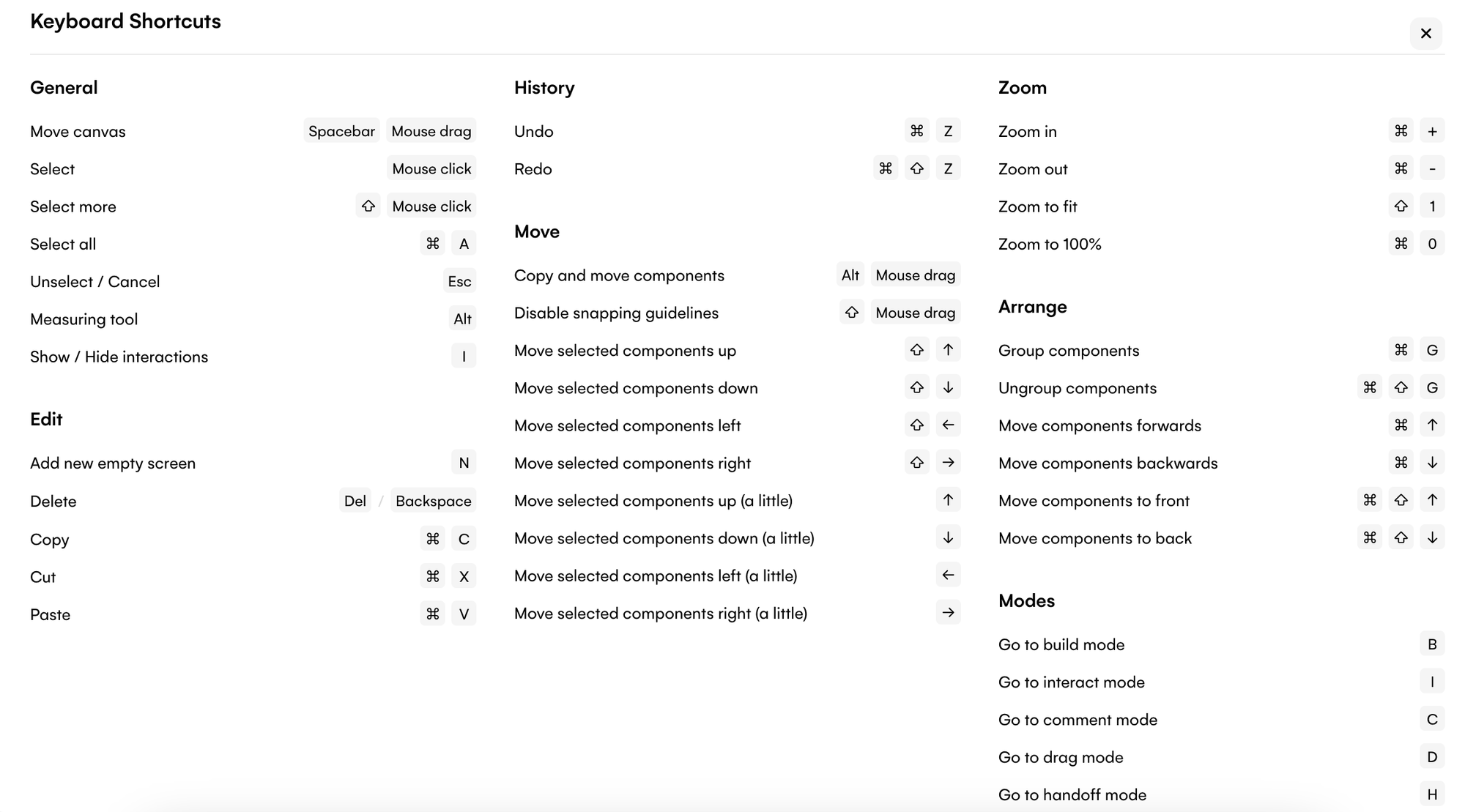 Keyboard Shortcuts

×

General

Move canvas Spacebar Mouse drag

Select Mouse click

Select more ⇧ Mouse click

Select all ⌘ A

Unselect / Cancel Esc

Measuring tool Alt

Show / Hide interactions I

Edit

Add new empty screen N

Delete Del / Backspace

Copy ⌘ C

Cut ⌘ X

Paste ⌘ V

History

Undo ⌘ Z

Redo ⌘ ⇧ Z

Move

Copy and move components Alt Mouse drag

Disable snapping guidelines ⇧ Mouse drag

Move selected components up ⇧ ↑

Move selected components down ⇧ ↓

Move selected components left ⇧ ←

Move selected components right ⇧ →

Move selected components up (a little) ↑

Move selected components down (a little) ↓

Move selected components left (a little) ←

Move selected components right (a little) →

Zoom

Zoom in ⌘ +

Zoom out ⌘ -

Zoom to fit ⇧ 1

Zoom to 100% ⌘ 0

Arrange

Group components ⌘ G

Ungroup components ⌘ ⇧ G

Move components forwards ⌘ ↑

Move components backwards ⌘ ↓

Move components to front ⌘ ⇧ ↑

Move components to back ⌘ ⇧ ↓

Modes

Go to build mode B

Go to interact mode I

Go to comment mode C

Go to drag mode D

Go to handoff mode H